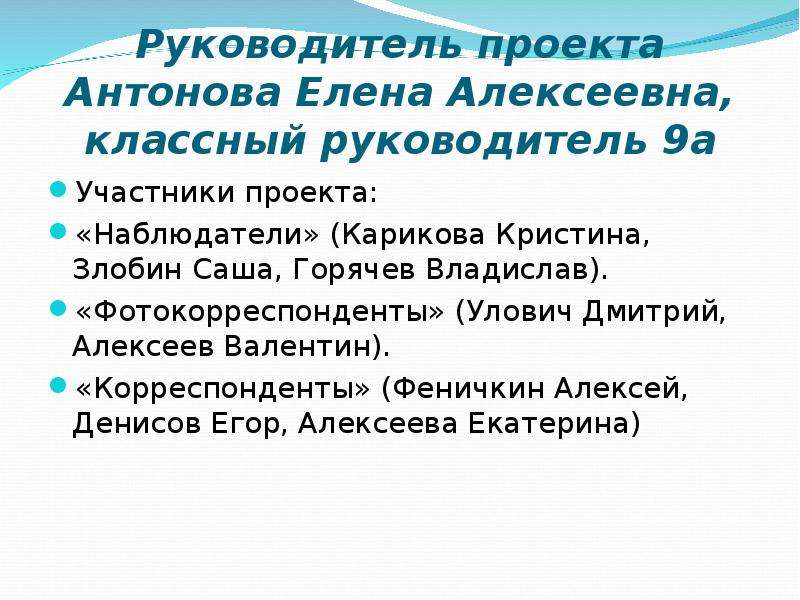 Руководитель проекта Антонова Елена Алексеевна, классный руководитель 9а

Участники проекта:

«Наблюдатели» (Карикова Кристина, Злобин Саша, Горячев Владислав).

«Фотокорреспонденты» (Улович Дмитрий, Алексеев Валентин).

«Корреспонденты» (Феничкин Алексей, Денисов Егор, Алексеева Екатерина)